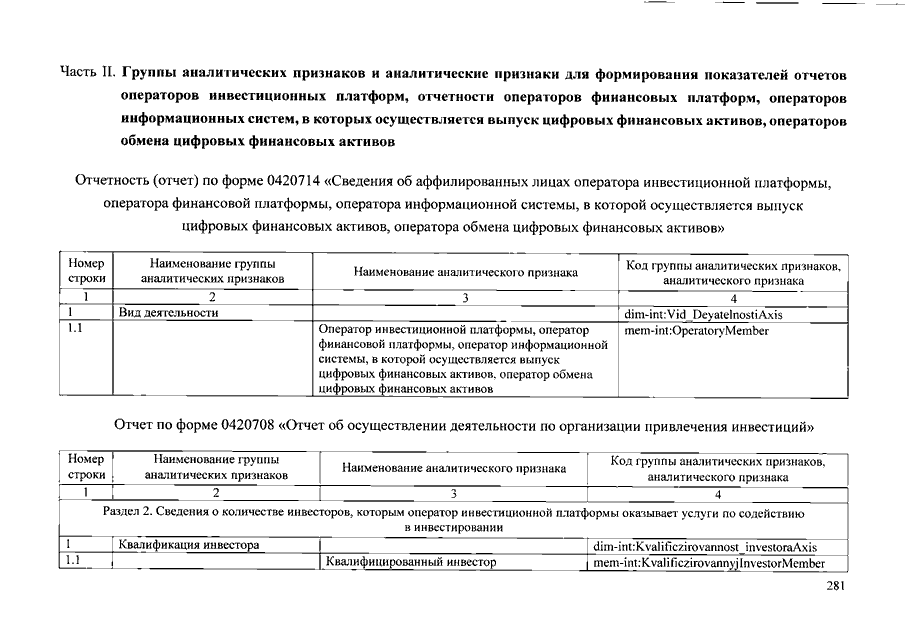 Часть II. Группы аналитических признаков и аналитические признаки для формирования показателей отчетов операторов инвестиционных платформ, отчетности операторов финансовых платформ, операторов информационных систем, в которых осуществляется выпуск цифровых финансовых активов, операторов обмена цифровых финансовых активов

Отчетность (отчет) по форме 0420714 «Сведения об аффилированных лицах оператора инвестиционной платформы, оператора финансовой платформы, оператора информационной системы, в которой осуществляется выпуск цифровых финансовых активов, оператора обмена цифровых финансовых активов»

| Номер строки | Наименование группы аналитических признаков | Наименование аналитического признака | Код группы аналитических признаков, аналитического признака |
|---|---|---|---|
| 1 | 2 | 3 | 4 |
| 1 | Вид деятельности | | dim-int:Vid_DeyatelnostiAxis |
| 1.1 | | Оператор инвестиционной платформы, оператор финансовой платформы, оператор информационной системы, в которой осуществляется выпуск цифровых финансовых активов, оператор обмена цифровых финансовых активов | mem-int:OperatoryMember |

Отчет по форме 0420708 «Отчет об осуществлении деятельности по организации привлечения инвестиций»

| Номер строки | Наименование группы аналитических признаков | Наименование аналитического признака | Код группы аналитических признаков, аналитического признака |
|---|---|---|---|
| 1 | 2 | 3 | 4 |
| Раздел 2. Сведения о количестве инвесторов, которым оператор инвестиционной платформы оказывает услуги по содействию в инвестировании | | | |
| 1 | Квалификация инвестора | | dim-int:Kvalificzirovannost_investoraAxis |
| 1.1 | | Квалифицированный инвестор | mem-int:KvalificzirovannyjInvestorMember |

281